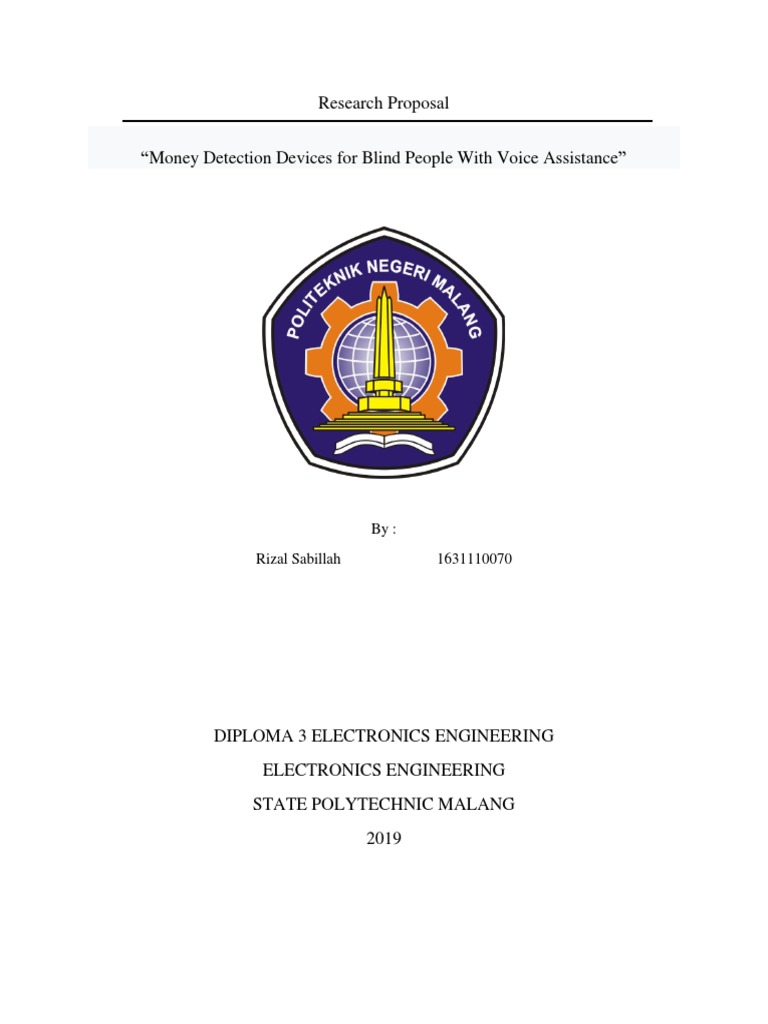 Research Proposal

“Money Detection Devices for Blind People With Voice Assistance”

POLITEKNIK NEGERI MALANG

By :

Rizal Sabillah 1631110070

DIPLOMA 3 ELECTRONICS ENGINEERING

ELECTRONICS ENGINEERING

STATE POLYTECHNIC MALANG

2019